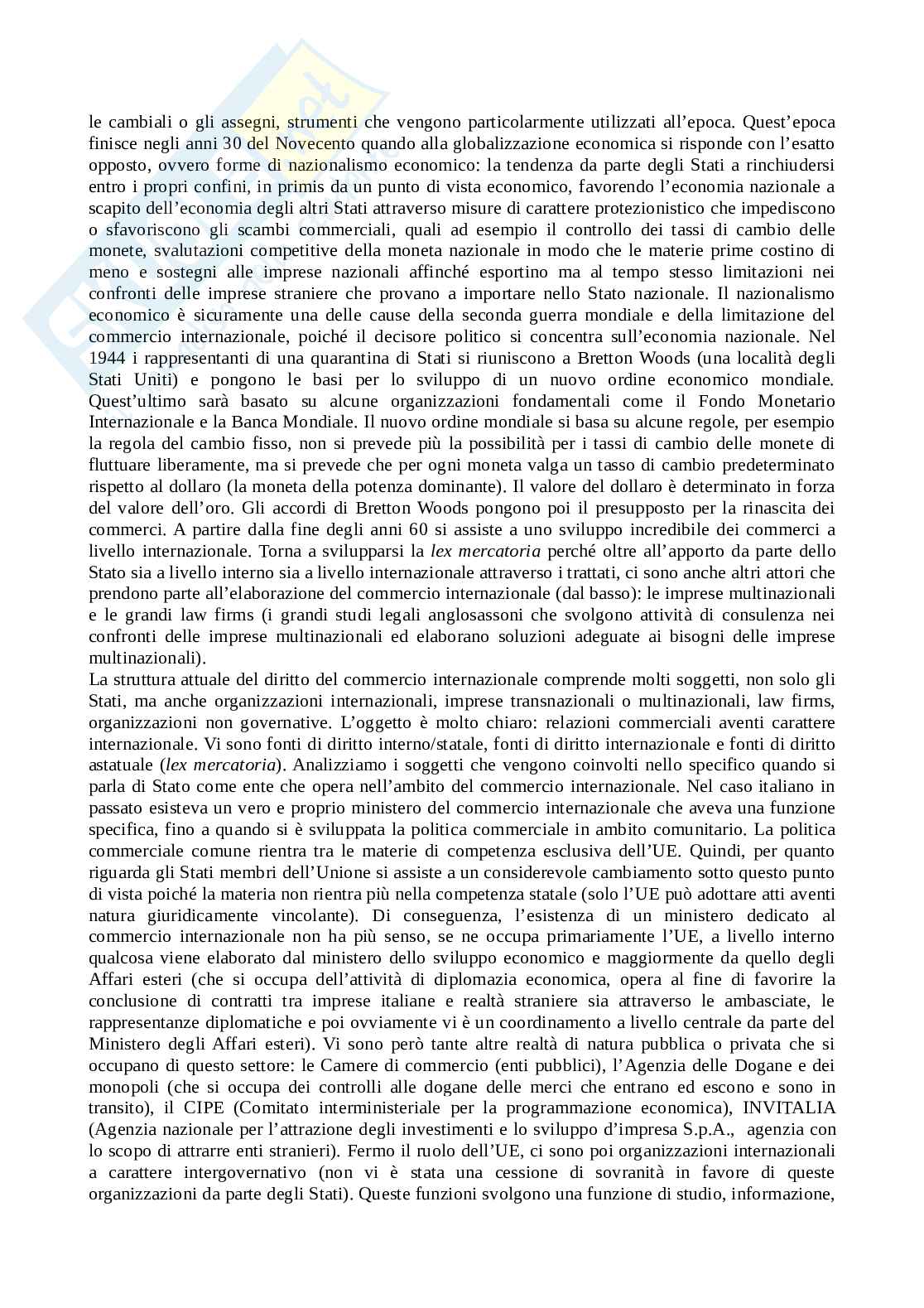 le cambiali o gli assegni, strumenti che vengono particolarmente utilizzati all'epoca. Quest'epoca finisce negli anni 30 del Novecento quando alla globalizzazione economica si risponde con l'esatto opposto, ovvero forme di nazionalismo economico: la tendenza da parte degli Stati a rinchiudersi entro i propri confini, in primis da un punto di vista economico, favorendo l'economia nazionale a scapito dell'economia degli altri Stati attraverso misure di carattere protezionistico che impediscono o sfavoriscono gli scambi commerciali, quali ad esempio il controllo dei tassi di cambio delle monete, svalutazioni competitive della moneta nazionale in modo che le materie prime costino di meno e sostegni alle imprese nazionali affinché esportino ma al tempo stesso limitazioni nei confronti delle imprese straniere che provano a importare nello Stato nazionale. Il nazionalismo economico è sicuramente una delle cause della seconda guerra mondiale e della limitazione del commercio internazionale, poiché il decisore politico si concentra sull'economia nazionale. Nel 1944 i rappresentanti di una quarantina di Stati si riuniscono a Bretton Woods (una località degli Stati Uniti) e pongono le basi per lo sviluppo di un nuovo ordine economico mondiale. Quest'ultimo sarà basato su alcune organizzazioni fondamentali come il Fondo Monetario Internazionale e la Banca Mondiale. Il nuovo ordine mondiale si basa su alcune regole, per esempio la regola del cambio fisso, non si prevede più la possibilità per i tassi di cambio delle monete di fluttuare liberamente, ma si prevede che per ogni moneta valga un tasso di cambio predeterminato rispetto al dollaro (la moneta della potenza dominante). Il valore del dollaro è determinato in forza del valore dell'oro. Gli accordi di Bretton Woods pongono poi il presupposto per la rinascita dei commerci. A partire dalla fine degli anni 60 si assiste a uno sviluppo incredibile dei commerci a livello internazionale. Torna a svilupparsi la lex mercatoria perché oltre all'apporto da parte dello Stato sia a livello interno sia a livello internazionale attraverso i trattati, ci sono anche altri attori che prendono parte all'elaborazione del commercio internazionale (dal basso): le imprese multinazionali e le grandi law firms (i grandi studi legali anglosassoni che svolgono attività di consulenza nei confronti delle imprese multinazionali ed elaborano soluzioni adeguate ai bisogni delle imprese multinazionali).
La struttura attuale del diritto del commercio internazionale comprende molti soggetti, non solo gli Stati, ma anche organizzazioni internazionali, imprese transnazionali o multinazionali, law firms, organizzazioni non governative. L'oggetto è molto chiaro: relazioni commerciali aventi carattere internazionale. Vi sono fonti di diritto interno/statale, fonti di diritto internazionale e fonti di diritto astatuale (lex mercatoria). Analizziamo i soggetti che vengono coinvolti nello specifico quando si parla di Stato come ente che opera nell'ambito del commercio internazionale. Nel caso italiano in passato esisteva un vero e proprio ministero del commercio internazionale che aveva una funzione specifica, fino a quando si è sviluppata la politica commerciale in ambito comunitario. La politica commerciale comune rientra tra le materie di competenza esclusiva dell'UE. Quindi, per quanto riguarda gli Stati membri dell'Unione si assiste a un considerevole cambiamento sotto questo punto di vista poiché la materia non rientra più nella competenza statale (solo l'UE può adottare atti aventi natura giuridicamente vincolante). Di conseguenza, l'esistenza di un ministero dedicato al commercio internazionale non ha più senso, se ne occupa primariamente l'UE, a livello interno qualcosa viene elaborato dal ministero dello sviluppo economico e maggiormente da quello degli Affari esteri (che si occupa dell'attività di diplomazia economica, opera al fine di favorire la conclusione di contratti tra imprese italiane e realtà straniere sia attraverso le ambasciate, le rappresentanze diplomatiche e poi ovviamente vi è un coordinamento a livello centrale da parte del Ministero degli Affari esteri). Vi sono però tante altre realtà di natura pubblica o privata che si occupano di questo settore: le Camere di commercio (enti pubblici), l'Agenzia delle Dogane e dei monopoli (che si occupa dei controlli alle dogane delle merci che entrano ed escono e sono in transito), il CIPE (Comitato interministeriale per la programmazione economica), INVITALIA (Agenzia nazionale per l'attrazione degli investimenti e lo sviluppo d'impresa S.p.A., agenzia con lo scopo di attrarre enti stranieri). Fermo il ruolo dell'UE, ci sono poi organizzazioni internazionali a carattere intergovernativo (non vi è stata una cessione di sovranità in favore di queste organizzazioni da parte degli Stati). Queste funzioni svolgono una funzione di studio, informazione,